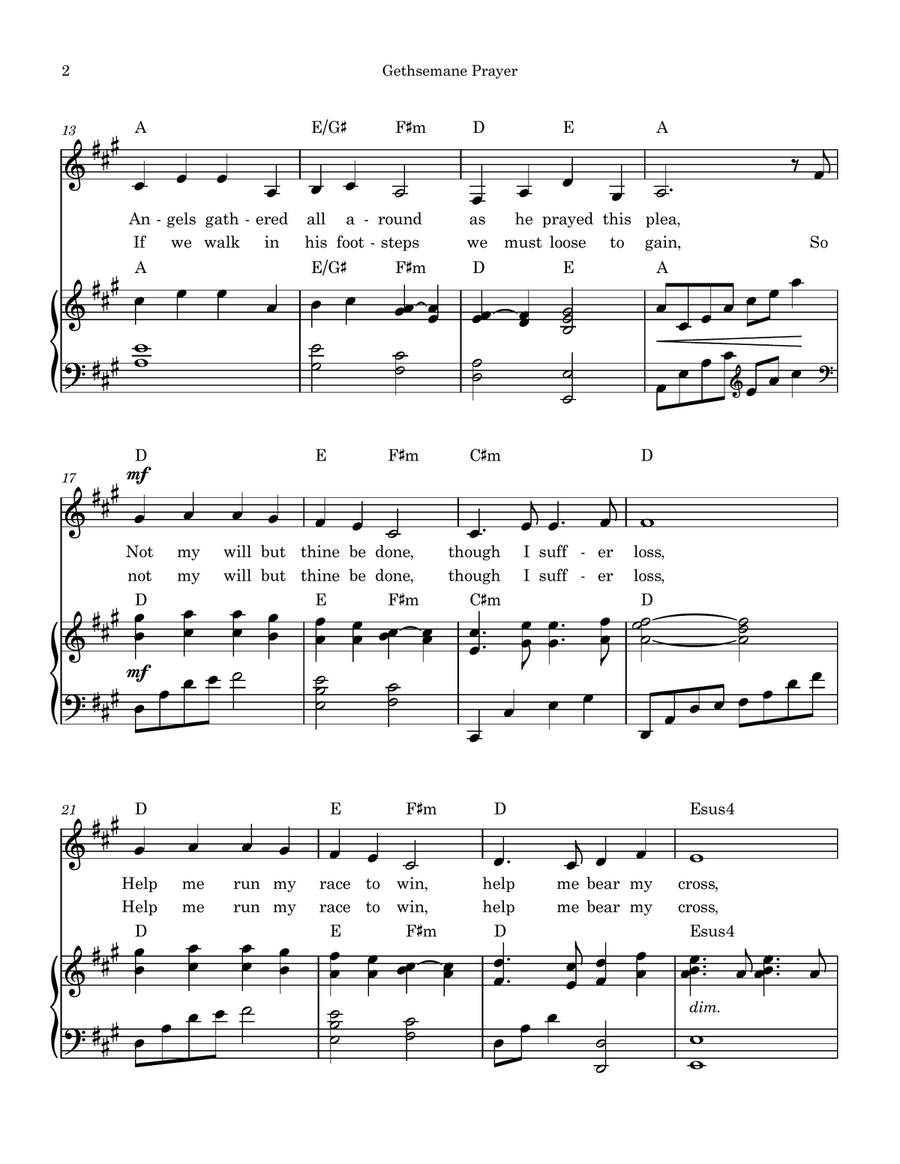 2

Gethsemane Prayer

13

A E/G♯ F♯m D E A

An - gels gath - ered all a - round as he prayed this plea,

If we walk in his foot - steps we must loose to gain, So

A E/G♯ F♯m D E A

17

D E F♯m C♯m D

mf

Not my will but thine be done, though I suff - er loss,

not my will but thine be done, though I suff - er loss,

D E F♯m C♯m D

mf

21

D E F♯m D Esus4

Help me run my race to win, help me bear my cross,

Help me run my race to win, help me bear my cross,

D E F♯m D Esus4

dim.